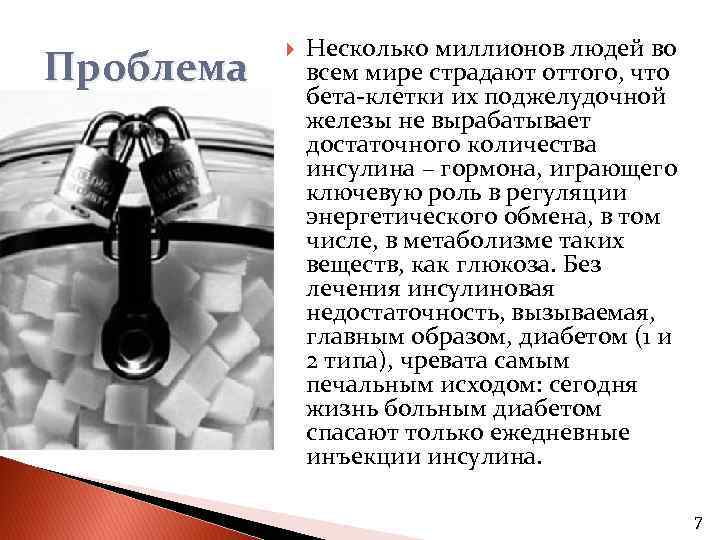 Проблема

Несколько миллионов людей во всем мире страдают оттого, что бета-клетки их поджелудочной железы не вырабатывает достаточного количества инсулина – гормона, играющего ключевую роль в регуляции энергетического обмена, в том числе, в метаболизме таких веществ, как глюкоза. Без лечения инсулиновая недостаточность, вызываемая, главным образом, диабетом (1 и 2 типа), чревата самым печальным исходом: сегодня жизнь больным диабетом спасают только ежедневные инъекции инсулина.

7